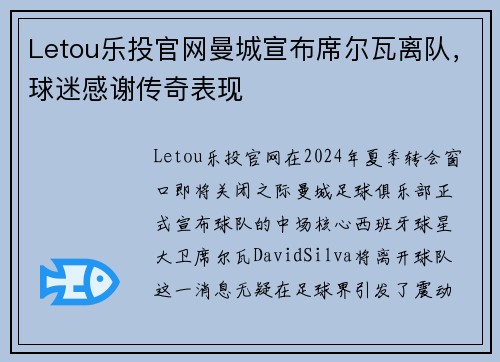 Letou乐投官网曼城宣布席尔瓦离队，球迷感谢传奇表现

Letou乐投官网在2024年夏季转会窗口即将关闭之际曼城足球俱乐部正式宣布球队的中场核心西班牙球星大卫席尔瓦DavidSilva将离开球队这一消息无疑在足球界引发了震动